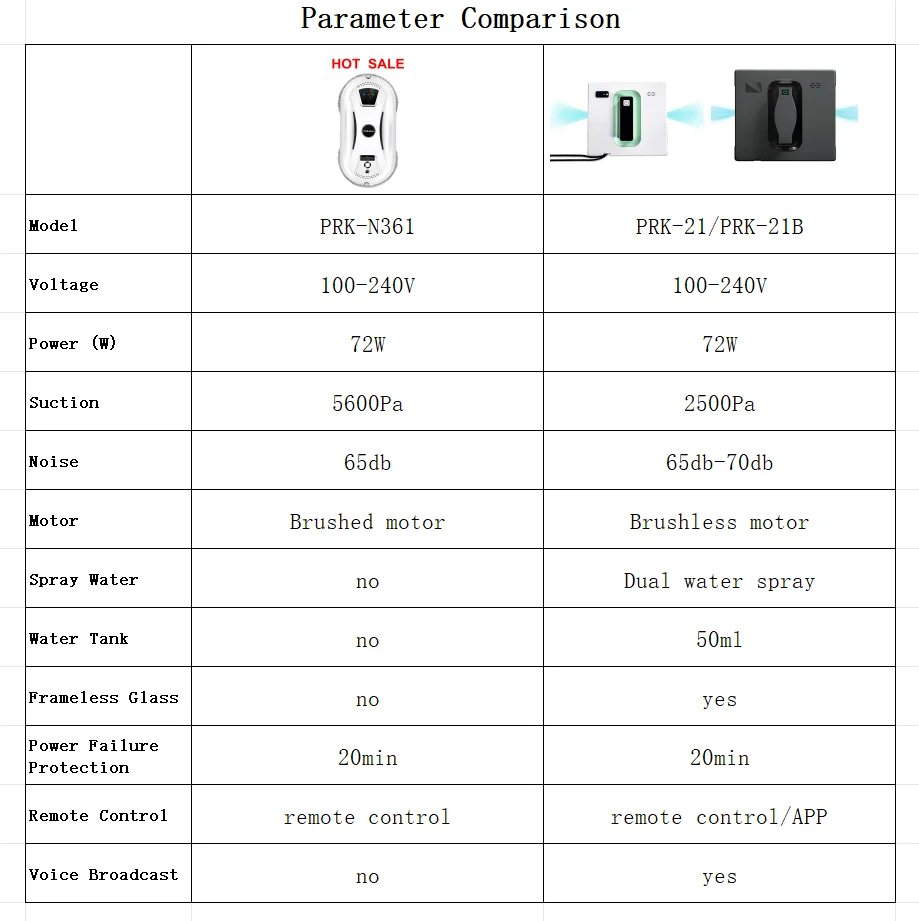 Parameter Comparison

| | HOT SALE | |
|---|---|---|
| Model | PRK-N361 | PRK-21/PRK-21B |
| Voltage | 100-240V | 100-240V |
| Power (W) | 72W | 72W |
| Suction | 5600Pa | 2500Pa |
| Noise | 65db | 65db-70db |
| Motor | Brushed motor | Brushless motor |
| Spray Water | no | Dual water spray |
| Water Tank | no | 50ml |
| Frameless Glass | no | yes |
| Power Failure Protection | 20min | 20min |
| Remote Control | remote control | remote control/APP |
| Voice Broadcast | no | yes |